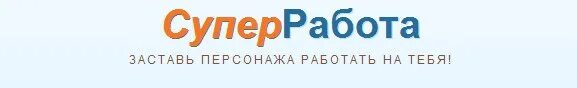 СуперРабота

ЗАСТАВЬ ПЕРСОНАЖА РАБОТАТЬ НА ТЕБЯ!